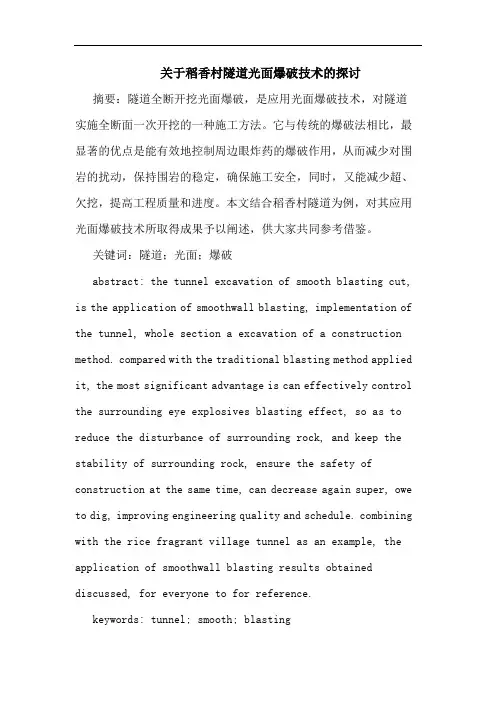 关于稻香村隧道光面爆破技术的探讨

摘要：隧道全断开挖光面爆破，是应用光面爆破技术，对隧道实施全断面一次开挖的一种施工方法。它与传统的爆破法相比，最显著的优点是能有效地控制周边眼炸药的爆破作用，从而减少对围岩的扰动，保持围岩的稳定，确保施工安全，同时，又能减少超、欠挖，提高工程质量和进度。本文结合稻香村隧道为例，对其应用光面爆破技术所取得成果予以阐述，供大家共同参考借鉴。

关键词：隧道；光面；爆破

abstract: the tunnel excavation of smooth blasting cut, is the application of smoothwall blasting, implementation of the tunnel, whole section a excavation of a construction method. compared with the traditional blasting method applied it, the most significant advantage is can effectively control the surrounding eye explosives blasting effect, so as to reduce the disturbance of surrounding rock, and keep the stability of surrounding rock, ensure the safety of construction at the same time, can decrease again super, owe to dig, improving engineering quality and schedule. combining with the rice fragrant village tunnel as an example, the application of smoothwall blasting results obtained discussed, for everyone to for reference.

keywords: tunnel; smooth; blasting